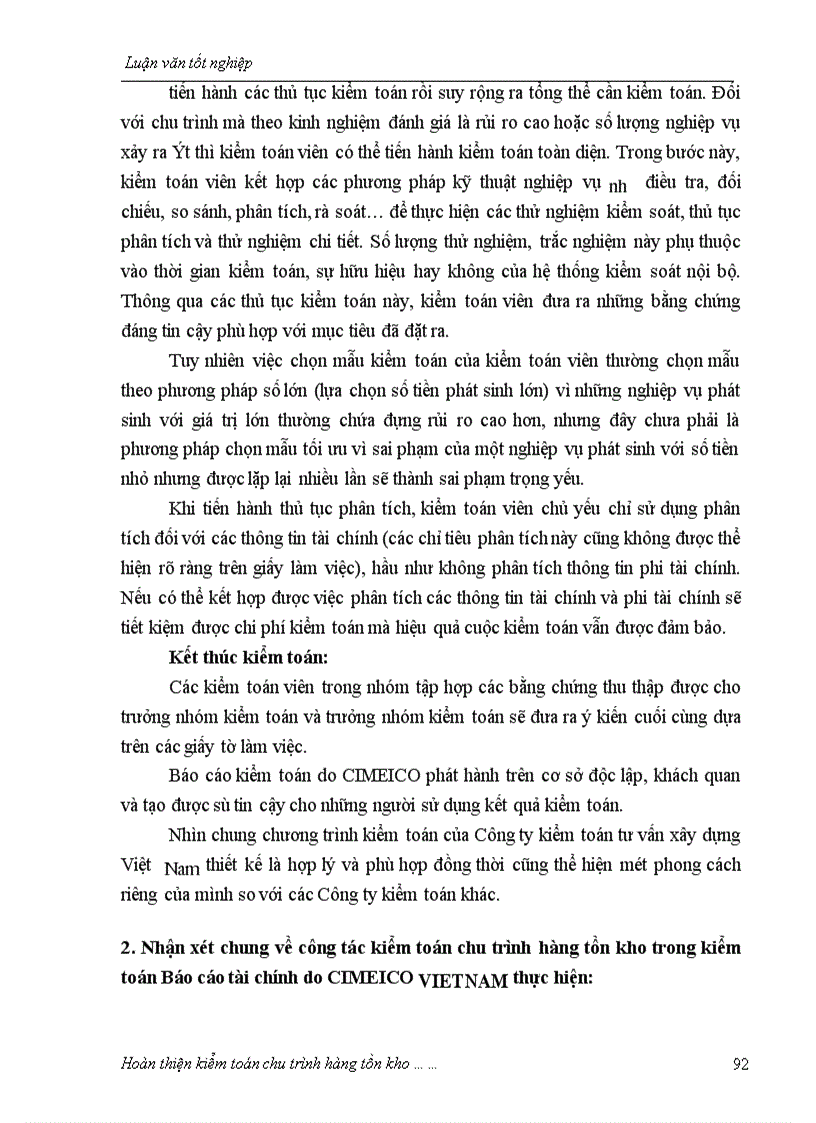 Luận văn tốt nghiệp

tiến hành các thủ tục kiểm toán rồi suy rộng ra tổng thể cần kiểm toán. Đối với chu trình mà theo kinh nghiệm đánh giá là rủi ro cao hoặc số lượng nghiệp vụ xảy ra Ýt thì kiểm toán viên có thể tiến hành kiểm toán toàn diện. Trong bước này, kiểm toán viên kết hợp các phương pháp kỹ thuật nghiệp vụ nh điều tra, đối chiếu, so sánh, phân tích, rà soát… để thực hiện các thử nghiệm kiểm soát, thủ tục phân tích và thử nghiệm chi tiết. Số lượng thử nghiệm, trắc nghiệm này phụ thuộc vào thời gian kiểm toán, sự hữu hiệu hay không của hệ thống kiểm soát nội bộ. Thông qua các thủ tục kiểm toán này, kiểm toán viên đưa ra những bằng chứng đáng tin cậy phù hợp với mục tiêu đã đặt ra.

Tuy nhiên việc chọn mẫu kiểm toán của kiểm toán viên thường chọn mẫu theo phương pháp số lớn (lựa chọn số tiền phát sinh lớn) vì những nghiệp vụ phát sinh với giá trị lớn thường chứa đựng rủi ro cao hơn, nhưng đây chưa phải là phương pháp chọn mẫu tối ưu vì sai phạm của một nghiệp vụ phát sinh với số tiền nhỏ nhưng được lặp lại nhiều lần sẽ thành sai phạm trọng yếu.

Khi tiến hành thủ tục phân tích, kiểm toán viên chủ yếu chỉ sử dụng phân tích đối với các thông tin tài chính (các chỉ tiêu phân tích này cũng không được thể hiện rõ ràng trên giấy làm việc), hầu như không phân tích thông tin phi tài chính. Nếu có thể kết hợp được việc phân tích các thông tin tài chính và phi tài chính sẽ tiết kiệm được chi phí kiểm toán mà hiệu quả cuộc kiểm toán vẫn được đảm bảo.

Kết thúc kiểm toán:

Các kiểm toán viên trong nhóm tập hợp các bằng chứng thu thập được cho trưởng nhóm kiểm toán và trưởng nhóm kiểm toán sẽ đưa ra ý kiến cuối cùng dựa trên các giấy tờ làm việc.

Báo cáo kiểm toán do CIMEICO phát hành trên cơ sở độc lập, khách quan và tạo được sù tin cậy cho những người sử dụng kết quả kiểm toán.

Nhìn chung chương trình kiểm toán của Công ty kiểm toán tư vấn xây dựng Việt Nam thiết kế là hợp lý và phù hợp đồng thời cũng thể hiện mét phong cách riêng của mình so với các Công ty kiểm toán khác.

2. Nhận xét chung về công tác kiểm toán chu trình hàng tồn kho trong kiểm toán Báo cáo tài chính do CIMEICO VIETNAM thực hiện:

Hoàn thiện kiểm toán chu trình hàng tồn kho … …

92